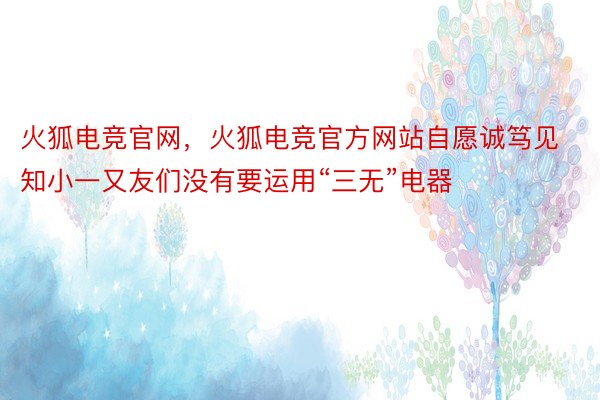 火狐电竞官网，火狐电竞官方网站自愿诚笃见知小一又友们没有要运用“三无”电器